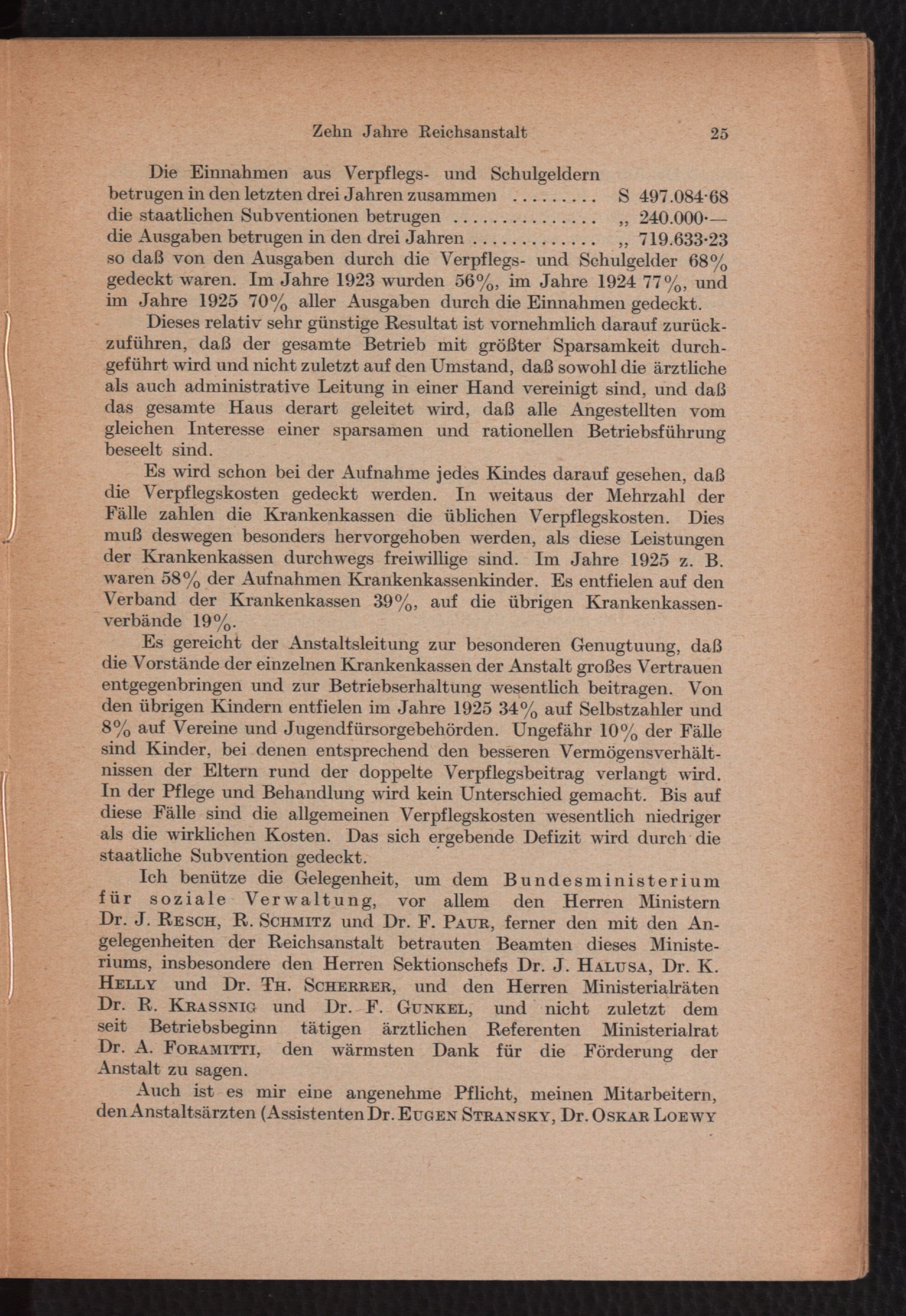 Zehn Jahre Reichsanstalt 25

Die Einnahmen aus Verpflegs- und Schulgeldern betrugen in den letzten drei Jahren zusammen ......... S 497.084·68
die staatlichen Subventionen betrugen ............... „ 240.000·—
die Ausgaben betrugen in den drei Jahren ............. „ 719.633·23
so daß von den Ausgaben durch die Verpflegs- und Schulgelder 68% gedeckt waren. Im Jahre 1923 wurden 56%, im Jahre 1924 77%, und im Jahre 1925 70% aller Ausgaben durch die Einnahmen gedeckt.

Dieses relativ sehr günstige Resultat ist vornehmlich darauf zurückzuführen, daß der gesamte Betrieb mit größter Sparsamkeit durchgeführt wird und nicht zuletzt auf den Umstand, daß sowohl die ärztliche als auch administrative Leitung in einer Hand vereinigt sind, und daß das gesamte Haus derart geleitet wird, daß alle Angestellten vom gleichen Interesse einer sparsamen und rationellen Betriebsführung beseelt sind.

Es wird schon bei der Aufnahme jedes Kindes darauf gesehen, daß die Verpflegskosten gedeckt werden. In weitaus der Mehrzahl der Fälle zahlen die Krankenkassen die üblichen Verpflegskosten. Dies muß deswegen besonders hervorgehoben werden, als diese Leistungen der Krankenkassen durchwegs freiwillige sind. Im Jahre 1925 z. B. waren 58% der Aufnahmen Krankenkassenkinder. Es entfielen auf den Verband der Krankenkassen 39%, auf die übrigen Krankenkassenverbände 19%.

Es gereicht der Anstaltsleitung zur besonderen Genugtuung, daß die Vorstände der einzelnen Krankenkassen der Anstalt großes Vertrauen entgegenbringen und zur Betriebserhaltung wesentlich beitragen. Von den übrigen Kindern entfielen im Jahre 1925 34% auf Selbstzahler und 8% auf Vereine und Jugendfürsorgebehörden. Ungefähr 10% der Fälle sind Kinder, bei denen entsprechend den besseren Vermögensverhältnissen der Eltern rund der doppelte Verpflegsbeitrag verlangt wird. In der Pflege und Behandlung wird kein Unterschied gemacht. Bis auf diese Fälle sind die allgemeinen Verpflegskosten wesentlich niedriger als die wirklichen Kosten. Das sich ergebende Defizit wird durch die staatliche Subvention gedeckt.

Ich benütze die Gelegenheit, um dem Bundesministerium für soziale Verwaltung, vor allem den Herren Ministern Dr. J. Resch, R. Schmitz und Dr. F. Paur, ferner den mit den Angelegenheiten der Reichsanstalt betrauten Beamten dieses Ministeriums, insbesondere den Herren Sektionschefs Dr. J. Halusa, Dr. K. Helly und Dr. Th. Scherrer, und den Herren Ministerialräten Dr. R. Krassnig und Dr. F. Gunkel, und nicht zuletzt dem seit Betriebsbeginn tätigen ärztlichen Referenten Ministerialrat Dr. A. Foramitti, den wärmsten Dank für die Förderung der Anstalt zu sagen.

Auch ist es mir eine angenehme Pflicht, meinen Mitarbeitern, den Anstaltsärzten (Assistenten Dr. Eugen Stransky, Dr. Oskar Loewy